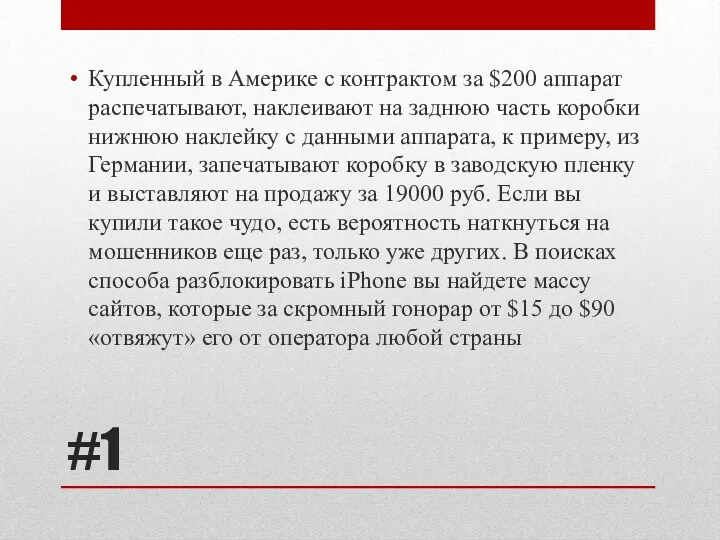 • Купленный в Америке с контрактом за \$200 аппарат распечатывают, наклеивают на заднюю часть коробки нижнюю наклейку с данными аппарата, к примеру, из Германии, запечатывают коробку в заводскую пленку и выставляют на продажу за 19000 руб. Если вы купили такое чудо, есть вероятность наткнуться на мошенников еще раз, только уже других. В поисках способа разблокировать iPhone вы найдете массу сайтов, которые за скромный гонорар от \$15 до \$90 «отвяжут» его от оператора любой страны

#1